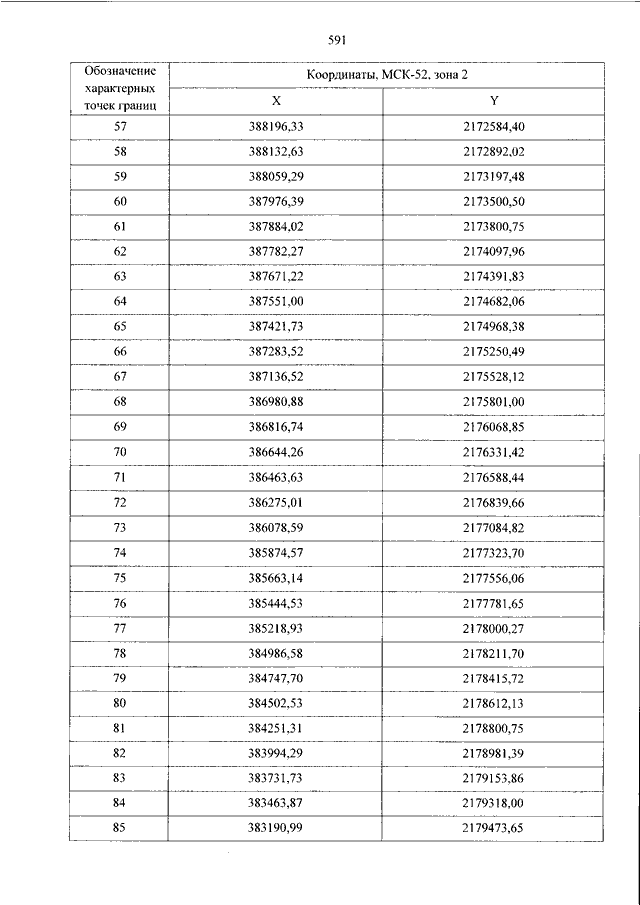 591

| Обозначение характерных точек границ | Координаты, МСК-52, зона 2 | |
|---|---|---|
| | X | Y |
| 57 | 388196,33 | 2172584,40 |
| 58 | 388132,63 | 2172892,02 |
| 59 | 388059,29 | 2173197,48 |
| 60 | 387976,39 | 2173500,50 |
| 61 | 387884,02 | 2173800,75 |
| 62 | 387782,27 | 2174097,96 |
| 63 | 387671,22 | 2174391,83 |
| 64 | 387551,00 | 2174682,06 |
| 65 | 387421,73 | 2174968,38 |
| 66 | 387283,52 | 2175250,49 |
| 67 | 387136,52 | 2175528,12 |
| 68 | 386980,88 | 2175801,00 |
| 69 | 386816,74 | 2176068,85 |
| 70 | 386644,26 | 2176331,42 |
| 71 | 386463,63 | 2176588,44 |
| 72 | 386275,01 | 2176839,66 |
| 73 | 386078,59 | 2177084,82 |
| 74 | 385874,57 | 2177323,70 |
| 75 | 385663,14 | 2177556,06 |
| 76 | 385444,53 | 2177781,65 |
| 77 | 385218,93 | 2178000,27 |
| 78 | 384986,58 | 2178211,70 |
| 79 | 384747,70 | 2178415,72 |
| 80 | 384502,53 | 2178612,13 |
| 81 | 384251,31 | 2178800,75 |
| 82 | 383994,29 | 2178981,39 |
| 83 | 383731,73 | 2179153,86 |
| 84 | 383463,87 | 2179318,00 |
| 85 | 383190,99 | 2179473,65 |